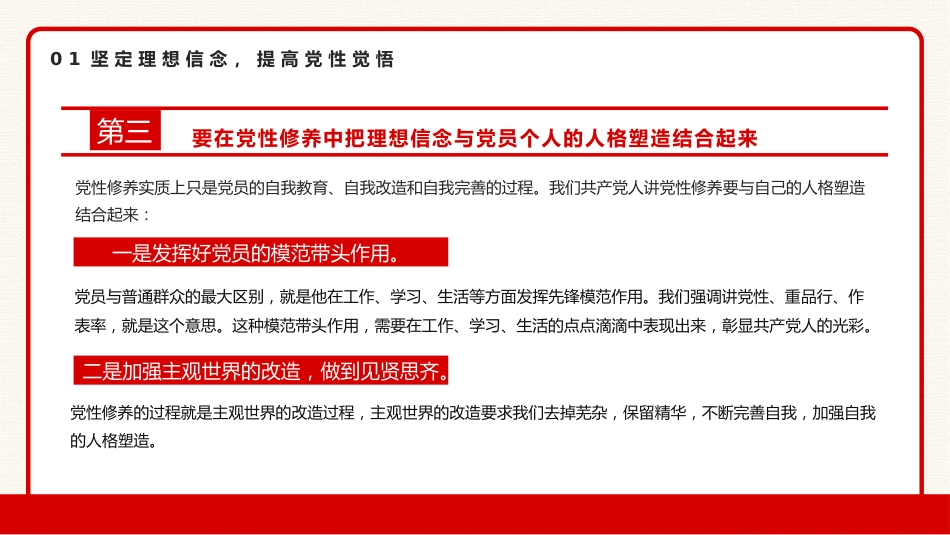 01 坚定理想信念，提高党性觉悟

第三

要在党性修养中把理想信念与党员个人的人格塑造结合起来

党性修养实质上只是党员的自我教育、自我改造和自我完善的过程。我们共产党人讲党性修养要与自己的人格塑造结合起来：

一是发挥好党员的模范带头作用。

党员与普通群众的最大区别，就是他在工作、学习、生活等方面发挥先锋模范作用。我们强调讲党性、重品行、作表率，就是这个意思。这种模范带头作用，需要在工作、学习、生活的点点滴滴中表现出来，彰显共产党人的光彩。

二是加强主观世界的改造，做到见贤思齐。

党性修养的过程就是主观世界的改造过程，主观世界的改造要求我们去掉芜杂，保留精华，不断完善自我，加强自我的人格塑造。